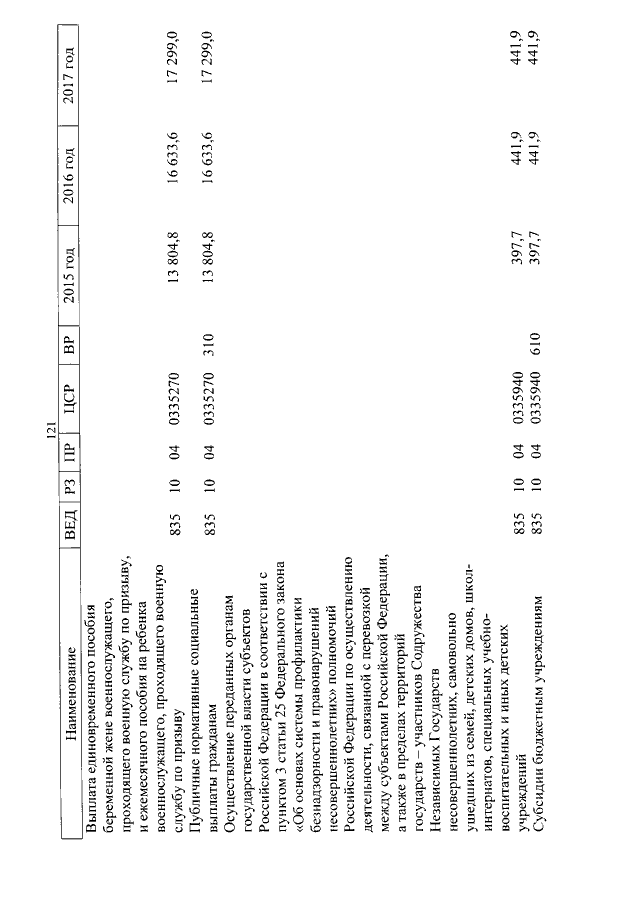 121

| Наименование | ВЕД | РЗ | ПР | ЦСР | ВР | 2015 год | 2016 год | 2017 год |
|---|---|---|---|---|---|---|---|---|
| Выплата единовременного пособия беременной жене военнослужащего, проходящего военную службу по призыву, и ежемесячного пособия на ребенка военнослужащего, проходящего военную службу по призыву | 835 | 10 | 04 | 0335270 | | 13 804,8 | 16 633,6 | 17 299,0 |
| Публичные нормативные социальные выплаты гражданам | 835 | 10 | 04 | 0335270 | 310 | 13 804,8 | 16 633,6 | 17 299,0 |
| Осуществление переданных органам государственной власти субъектов Российской Федерации в соответствии с пунктом 3 статьи 25 Федерального закона «Об основах системы профилактики безнадзорности и правонарушений несовершеннолетних» полномочий Российской Федерации по осуществлению деятельности, связанной с перевозкой между субъектами Российской Федерации, а также в пределах территорий государств – участников Содружества Независимых Государств несовершеннолетних, самовольно ушедших из семей, детских домов, школ-интернатов, специальных учебно-воспитательных и иных детских учреждений | 835 | 10 | 04 | 0335940 | | 397,7 | 441,9 | 441,9 |
| Субсидии бюджетным учреждениям | 835 | 10 | 04 | 0335940 | 610 | 397,7 | 441,9 | 441,9 |